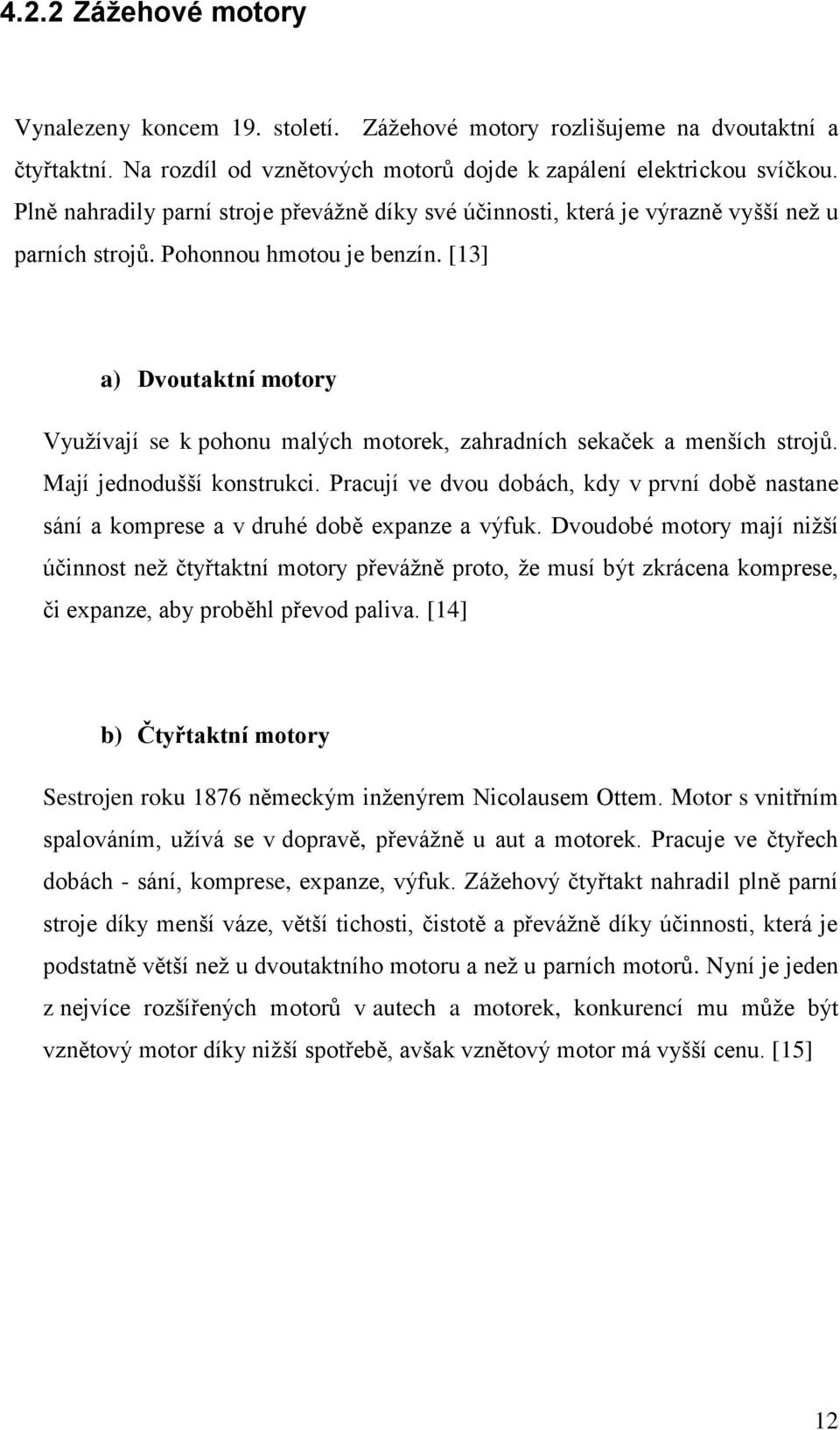 4.2.2 Zážehové motory

Vynalezeny koncem 19. století. Zážehové motory rozlišujeme na dvoutaktní a čtyřtaktní. Na rozdíl od vznětových motorů dojde k zapálení elektrickou svíčkou. Plně nahradily parní stroje převážně díky své účinnosti, která je výrazně vyšší než u parních strojů. Pohonnou hmotou je benzín. [13]

a) Dvoutaktní motory

Využívají se k pohonu malých motorek, zahradních sekaček a menších strojů. Mají jednodušší konstrukci. Pracují ve dvou dobách, kdy v první době nastane sání a komprese a v druhé době expanze a výfuk. Dvoudobé motory mají nižší účinnost než čtyřtaktní motory převážně proto, že musí být zkrácena komprese, či expanze, aby proběhl převod paliva. [14]

b) Čtyřtaktní motory

Sestrojen roku 1876 německým inženýrem Nicolausem Ottem. Motor s vnitřním spalováním, užívá se v dopravě, převážně u aut a motorek. Pracuje ve čtyřech dobách - sání, komprese, expanze, výfuk. Zážehový čtyřtakt nahradil plně parní stroje díky menší váze, větší tichosti, čistotě a převážně díky účinnosti, která je podstatně větší než u dvoutaktního motoru a než u parních motorů. Nyní je jeden z nejvíce rozšířených motorů v autech a motorek, konkurencí mu může být vznětový motor díky nižší spotřebě, avšak vznětový motor má vyšší cenu. [15]

12